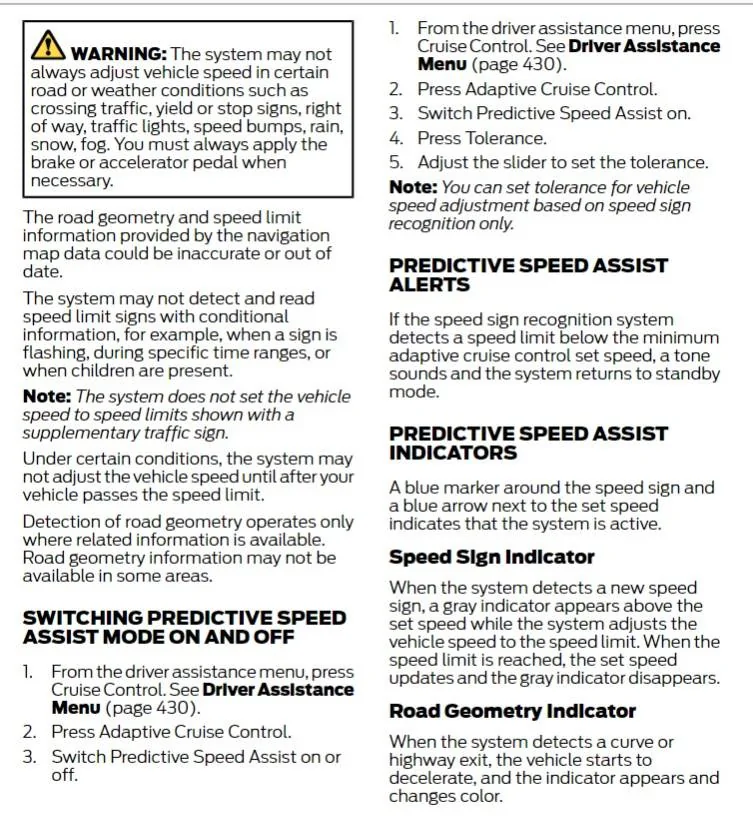 WARNING: The system may not always adjust vehicle speed in certain road or weather conditions such as crossing traffic, yield or stop signs, right of way, traffic lights, speed bumps, rain, snow, fog. You must always apply the brake or accelerator pedal when necessary.

The road geometry and speed limit information provided by the navigation map data could be inaccurate or out of date.

The system may not detect and read speed limit signs with conditional information, for example, when a sign is flashing, during specific time ranges, or when children are present.

Note: The system does not set the vehicle speed to speed limits shown with a supplementary traffic sign.

Under certain conditions, the system may not adjust the vehicle speed until after your vehicle passes the speed limit.

Detection of road geometry operates only where related information is available. Road geometry information may not be available in some areas.

SWITCHING PREDICTIVE SPEED ASSIST MODE ON AND OFF

1. From the driver assistance menu, press Cruise Control. See Driver Assistance Menu (page 430).
2. Press Adaptive Cruise Control.
3. Switch Predictive Speed Assist on or off.

1. From the driver assistance menu, press Cruise Control. See Driver Assistance Menu (page 430).
2. Press Adaptive Cruise Control.
3. Switch Predictive Speed Assist on.
4. Press Tolerance.
5. Adjust the slider to set the tolerance.

Note: You can set tolerance for vehicle speed adjustment based on speed sign recognition only.

PREDICTIVE SPEED ASSIST ALERTS

If the speed sign recognition system detects a speed limit below the minimum adaptive cruise control set speed, a tone sounds and the system returns to standby mode.

PREDICTIVE SPEED ASSIST INDICATORS

A blue marker around the speed sign and a blue arrow next to the set speed indicates that the system is active.

Speed Sign Indicator

When the system detects a new speed sign, a gray indicator appears above the set speed while the system adjusts the vehicle speed to the speed limit. When the speed limit is reached, the set speed updates and the gray indicator disappears.

Road Geometry Indicator

When the system detects a curve or highway exit, the vehicle starts to decelerate, and the indicator appears and changes color.